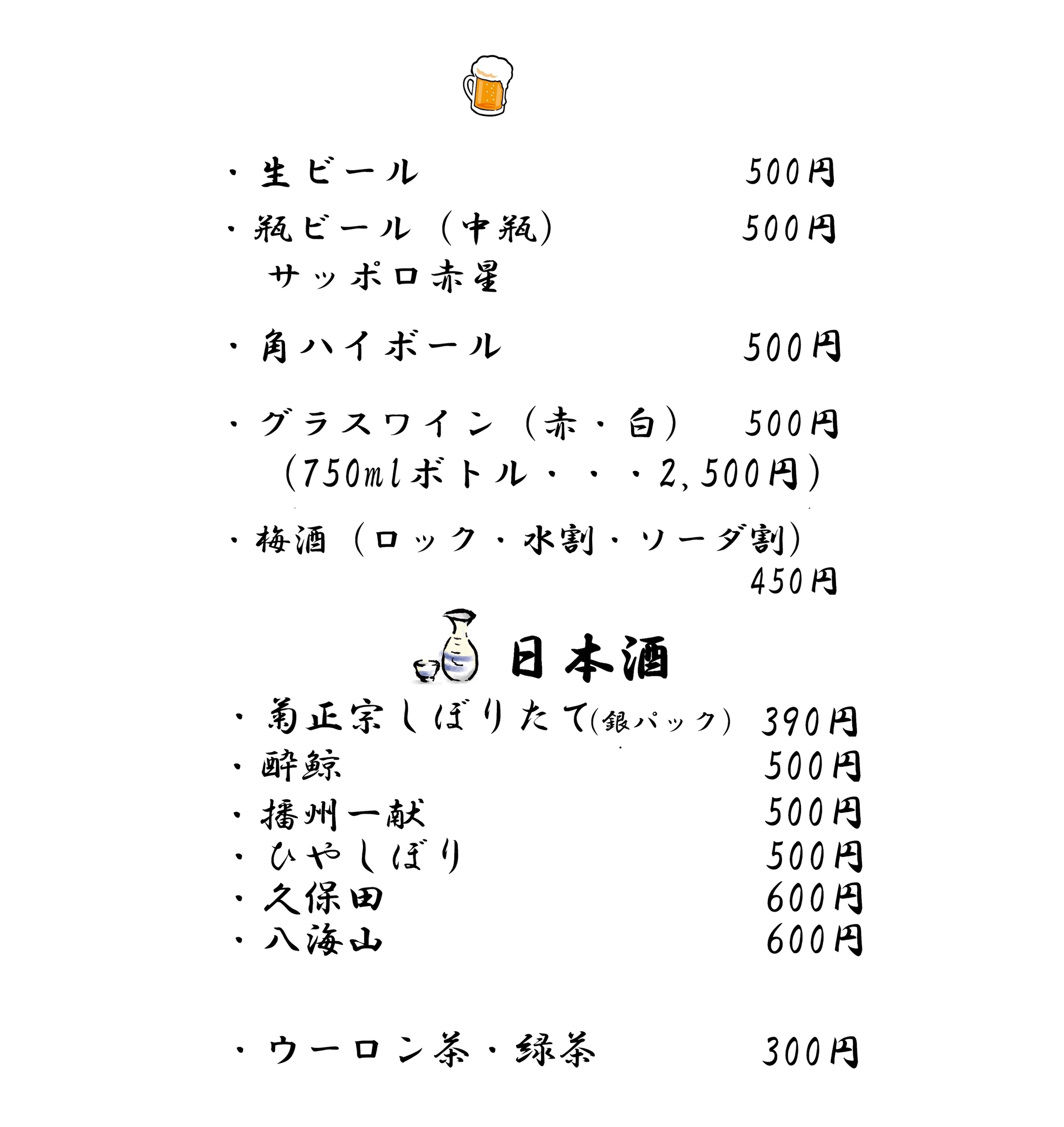 ・生ビール 500円

・瓶ビール（中瓶） 500円
サッポロ赤星

・角ハイボール 500円

・グラスワイン（赤・白） 500円
（750mlボトル・・・2,500円）

・梅酒（ロック・水割・ソーダ割）
450円

日本酒

・菊正宗しぼりたて(銀パック) 390円
・酔鯨 500円
・播州一献 500円
・ひやしぼり 500円
・久保田 600円
・八海山 600円

・ウーロン茶・緑茶 300円